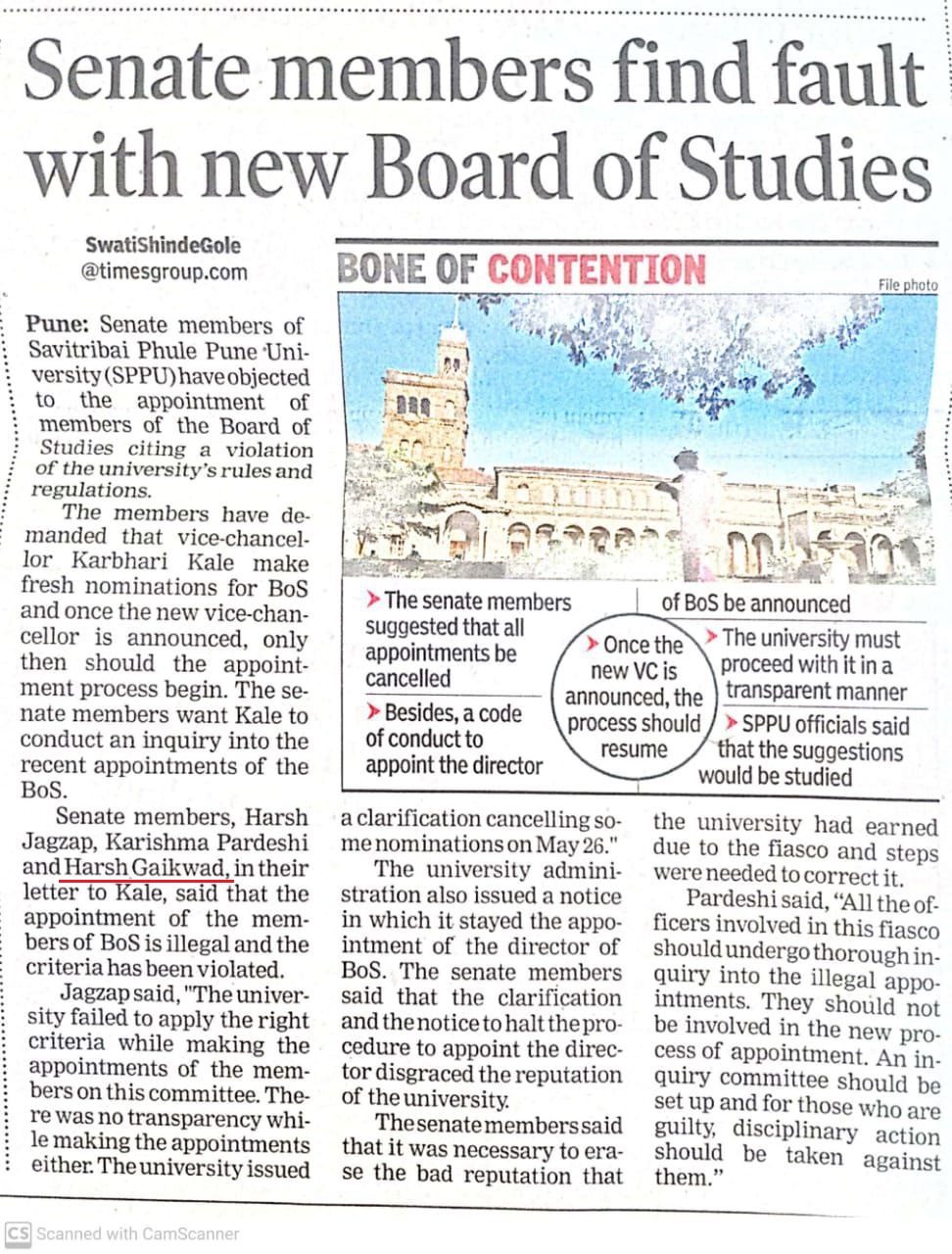 Senate members find fault with new Board of Studies

SwatiShindeGole
@timesgroup.com

Pune: Senate members of Savitribai Phule Pune University (SPPU) have objected to the appointment of members of the Board of Studies citing a violation of the university's rules and regulations.

The members have demanded that vice-chancellor Karbhari Kale make fresh nominations for BoS and once the new vice-chancellor is announced, only then should the appointment process begin. The senate members want Kale to conduct an inquiry into the recent appointments of the BoS.

Senate members, Harsh Jagzap, Karishma Pardeshi and Harsh Gaikwad, in their letter to Kale, said that the appointment of the members of BoS is illegal and the criteria has been violated.

Jagzap said, "The university failed to apply the right criteria while making the appointments of the members on this committee. There was no transparency while making the appointments either. The university issued a clarification cancelling some nominations on May 26."

The university administration also issued a notice in which it stayed the appointment of the director of BoS. The senate members said that the clarification and the notice to halt the procedure to appoint the director disgraced the reputation of the university.

The senate members said that it was necessary to erase the bad reputation that the university had earned due to the fiasco and steps were needed to correct it.

Pardeshi said, "All the officers involved in this fiasco should undergo thorough inquiry into the illegal appointments. They should not be involved in the new process of appointment. An inquiry committee should be set up and for those who are guilty, disciplinary action should be taken against them."

BONE OF CONTENTION

File photo

➤ The senate members suggested that all appointments be cancelled

➤ Besides, a code of conduct to appoint the director of BoS be announced

➤ Once the new VC is announced, the process should resume

➤ The university must proceed with it in a transparent manner

➤ SPPU officials said that the suggestions would be studied

CS Scanned with CamScanner